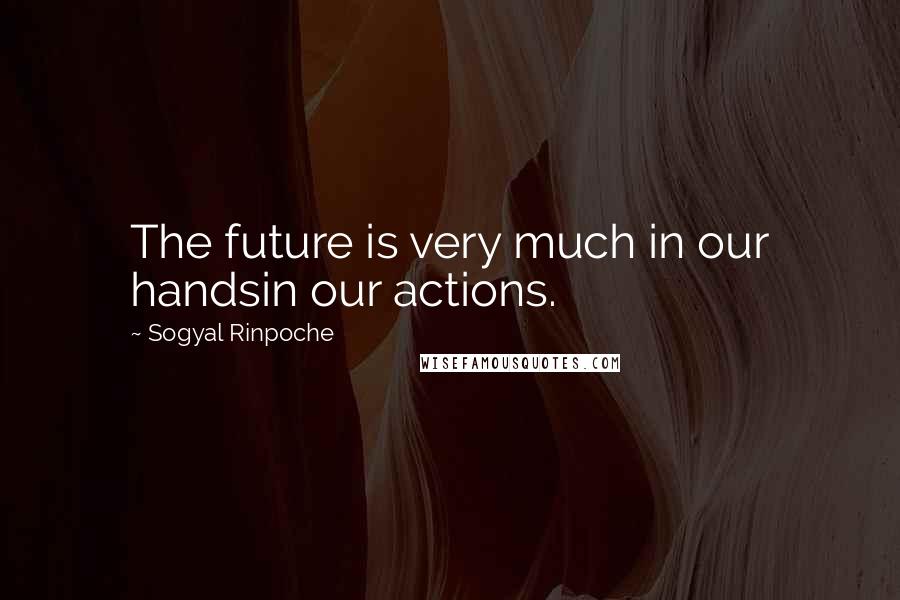 The future is very much in our handsin our actions.

~ Sogyal Rinpoche

WISEFAMOUSQUOTES.COM